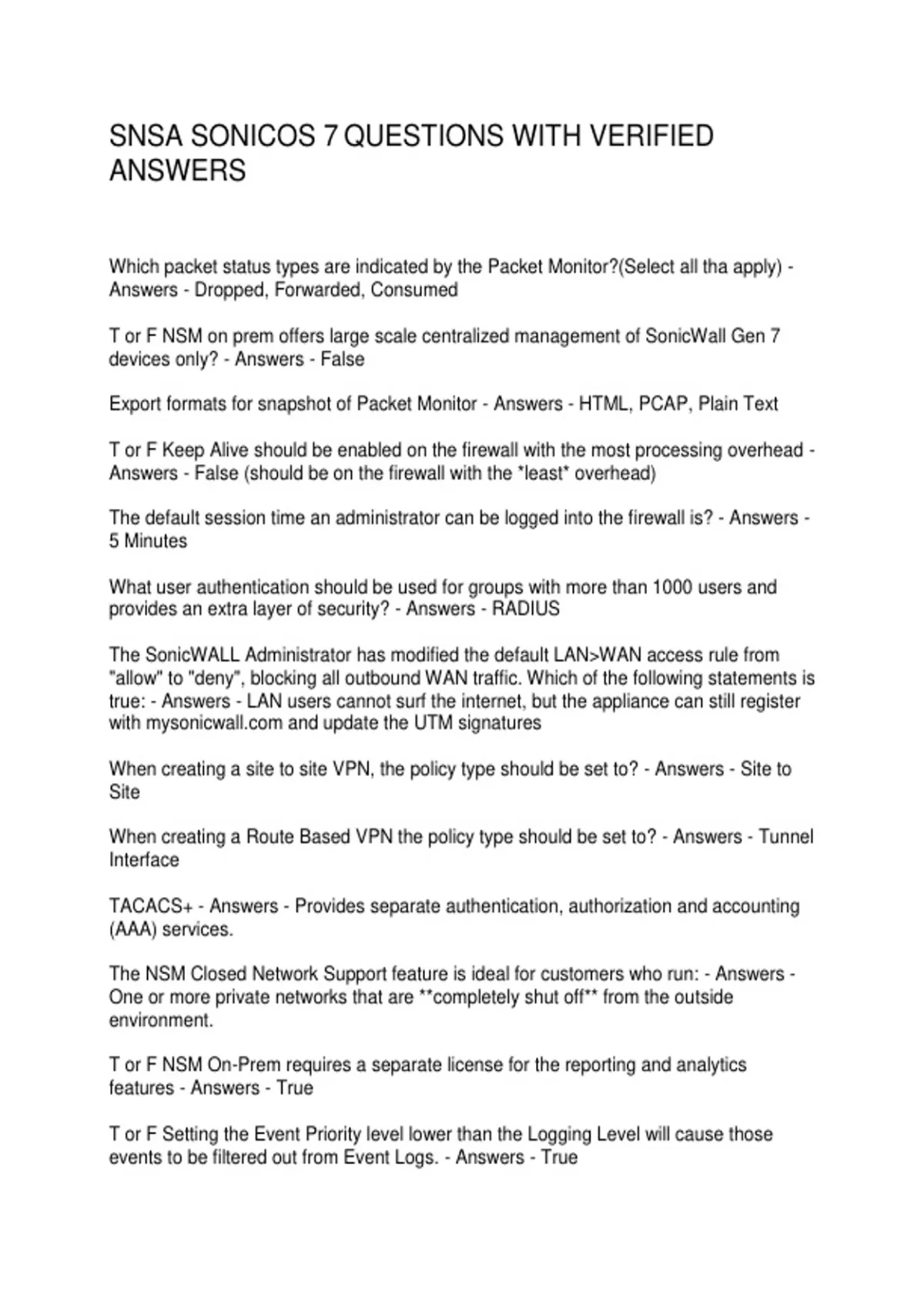 SNSA SONICOS 7 QUESTIONS WITH VERIFIED ANSWERS

Which packet status types are indicated by the Packet Monitor?(Select all tha apply) - Answers - Dropped, Forwarded, Consumed

T or F NSM on prem offers large scale centralized management of SonicWall Gen 7 devices only? - Answers - False

Export formats for snapshot of Packet Monitor - Answers - HTML, PCAP, Plain Text

T or F Keep Alive should be enabled on the firewall with the most processing overhead - Answers - False (should be on the firewall with the *least* overhead)

The default session time an administrator can be logged into the firewall is? - Answers - 5 Minutes

What user authentication should be used for groups with more than 1000 users and provides an extra layer of security? - Answers - RADIUS

The SonicWALL Administrator has modified the default LAN>WAN access rule from "allow" to "deny", blocking all outbound WAN traffic. Which of the following statements is true: - Answers - LAN users cannot surf the internet, but the appliance can still register with mysonicwall.com and update the UTM signatures

When creating a site to site VPN, the policy type should be set to? - Answers - Site to Site

When creating a Route Based VPN the policy type should be set to? - Answers - Tunnel Interface

TACACS+ - Answers - Provides separate authentication, authorization and accounting (AAA) services.

The NSM Closed Network Support feature is ideal for customers who run: - Answers - One or more private networks that are **completely shut off** from the outside environment.

T or F NSM On-Prem requires a separate license for the reporting and analytics features - Answers - True

T or F Setting the Event Priority level lower than the Logging Level will cause those events to be filtered out from Event Logs. - Answers - True